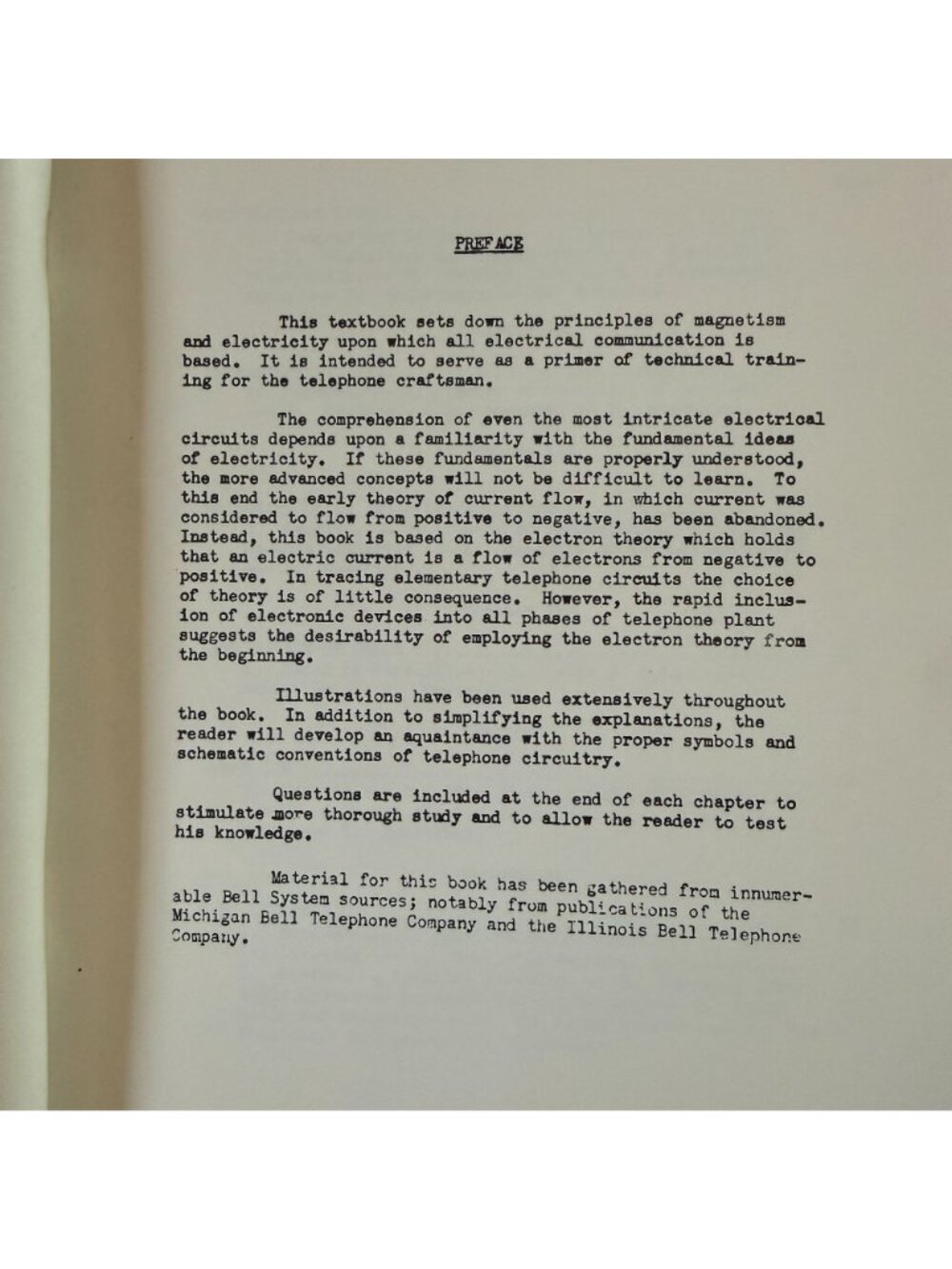 PREFACE

This textbook sets down the principles of magnetism and electricity upon which all electrical communication is based. It is intended to serve as a primer of technical training for the telephone craftsman.

The comprehension of even the most intricate electrical circuits depends upon a familiarity with the fundamental ideas of electricity. If these fundamentals are properly understood, the more advanced concepts will not be difficult to learn. To this end the early theory of current flow, in which current was considered to flow from positive to negative, has been abandoned. Instead, this book is based on the electron theory which holds that an electric current is a flow of electrons from negative to positive. In tracing elementary telephone circuits the choice of theory is of little consequence. However, the rapid inclusion of electronic devices into all phases of telephone plant suggests the desirability of employing the electron theory from the beginning.

Illustrations have been used extensively throughout the book. In addition to simplifying the explanations, the reader will develop an aquaintance with the proper symbols and schematic conventions of telephone circuitry.

Questions are included at the end of each chapter to stimulate more thorough study and to allow the reader to test his knowledge.

Material for this book has been gathered from innumerable Bell System sources; notably from publications of the Michigan Bell Telephone Company and the Illinois Bell Telephone Company.